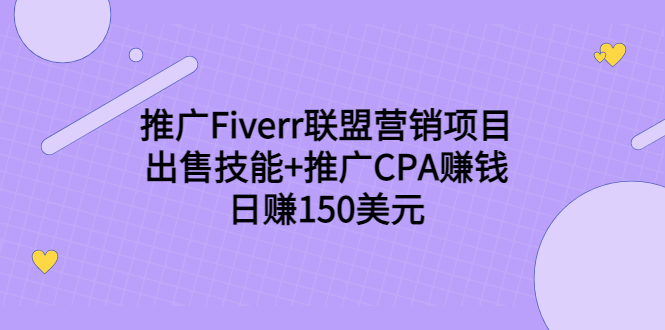 推广Fiverr联盟营销项目
出售技能+推广CPA赚钱
日赚150美元